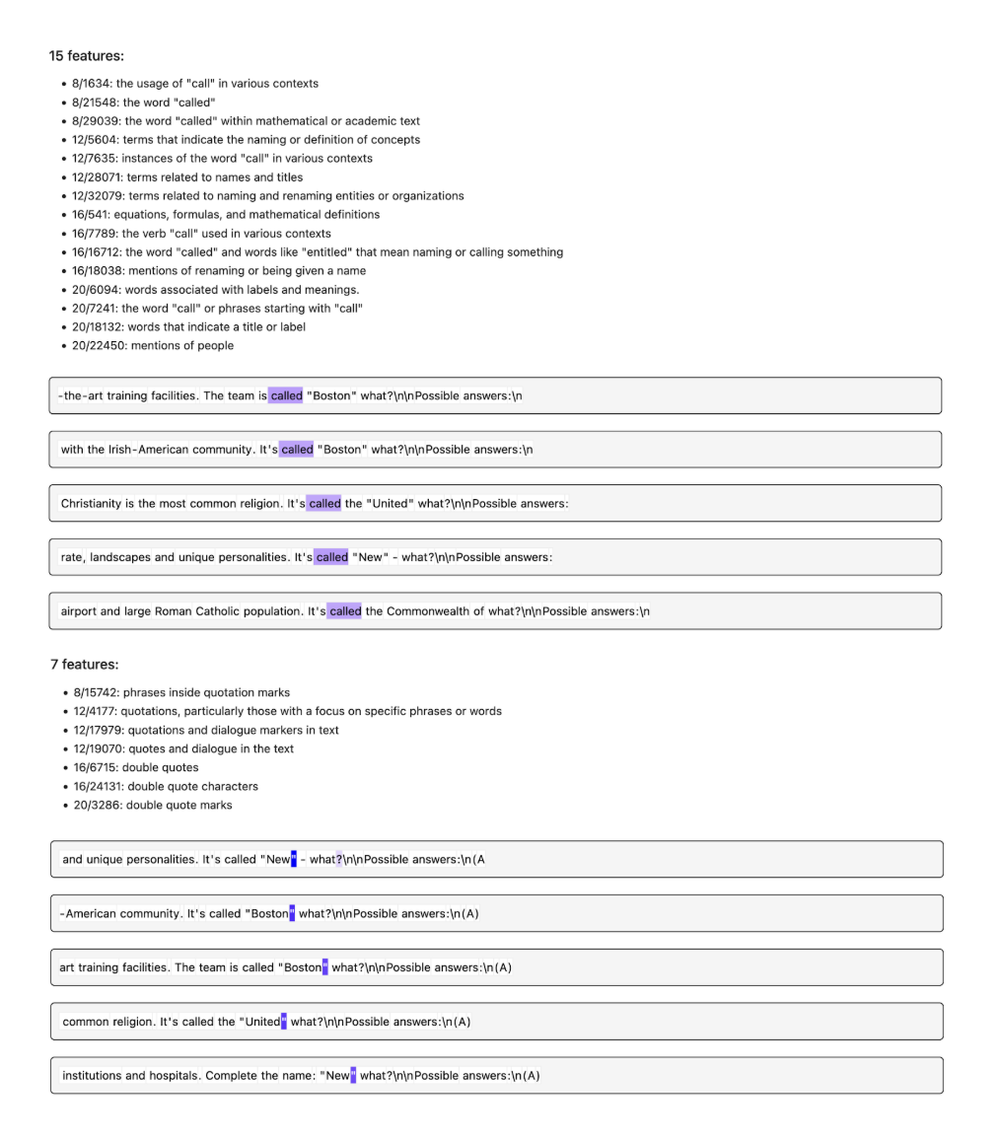 15 features:

- 8/1634: the usage of "call" in various contexts
- 8/21548: the word "called"
- 8/29039: the word "called" within mathematical or academic text
- 12/5604: terms that indicate the naming or definition of concepts
- 12/7635: instances of the word "call" in various contexts
- 12/28071: terms related to names and titles
- 12/32079: terms related to naming and renaming entities or organizations
- 16/541: equations, formulas, and mathematical definitions
- 16/7789: the verb "call" used in various contexts
- 16/16712: the word "called" and words like "entitled" that mean naming or calling something
- 16/18038: mentions of renaming or being given a name
- 20/6094: words associated with labels and meanings.
- 20/7241: the word "call" or phrases starting with "call"
- 20/18132: words that indicate a title or label
- 20/22450: mentions of people

-the-art training facilities. The team is called "Boston" what?\n\nPossible answers:\n

with the Irish-American community. It's called "Boston" what?\n\nPossible answers:\n

Christianity is the most common religion. It's called the "United" what?\n\nPossible answers:

rate, landscapes and unique personalities. It's called "New" - what?\n\nPossible answers:

airport and large Roman Catholic population. It's called the Commonwealth of what?\n\nPossible answers:\n

7 features:

- 8/15742: phrases inside quotation marks
- 12/4177: quotations, particularly those with a focus on specific phrases or words
- 12/17979: quotations and dialogue markers in text
- 12/19070: quotes and dialogue in the text
- 16/6715: double quotes
- 16/24131: double quote characters
- 20/3286: double quote marks

and unique personalities. It's called "New" - what?\n\nPossible answers:\n(A

-American community. It's called "Boston" what?\n\nPossible answers:\n(A)

art training facilities. The team is called "Boston" what?\n\nPossible answers:\n(A)

common religion. It's called the "United" what?\n\nPossible answers:\n(A)

institutions and hospitals. Complete the name: "New" what?\n\nPossible answers:\n(A)